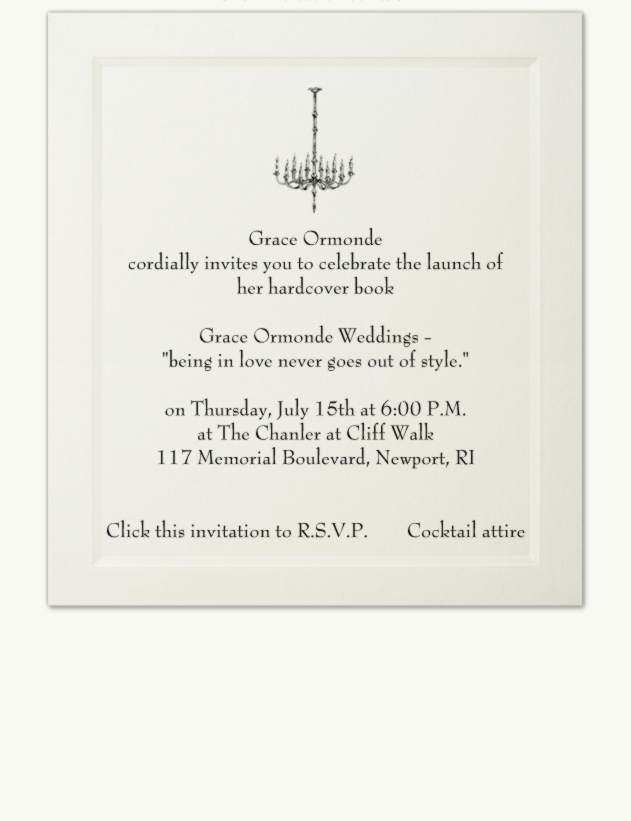 Grace Ormonde
cordially invites you to celebrate the launch of
her hardcover book

Grace Ormonde Weddings -
"being in love never goes out of style."

on Thursday, July 15th at 6:00 P.M.
at The Chanler at Cliff Walk
117 Memorial Boulevard, Newport, RI

Click this invitation to R.S.V.P.

Cocktail attire